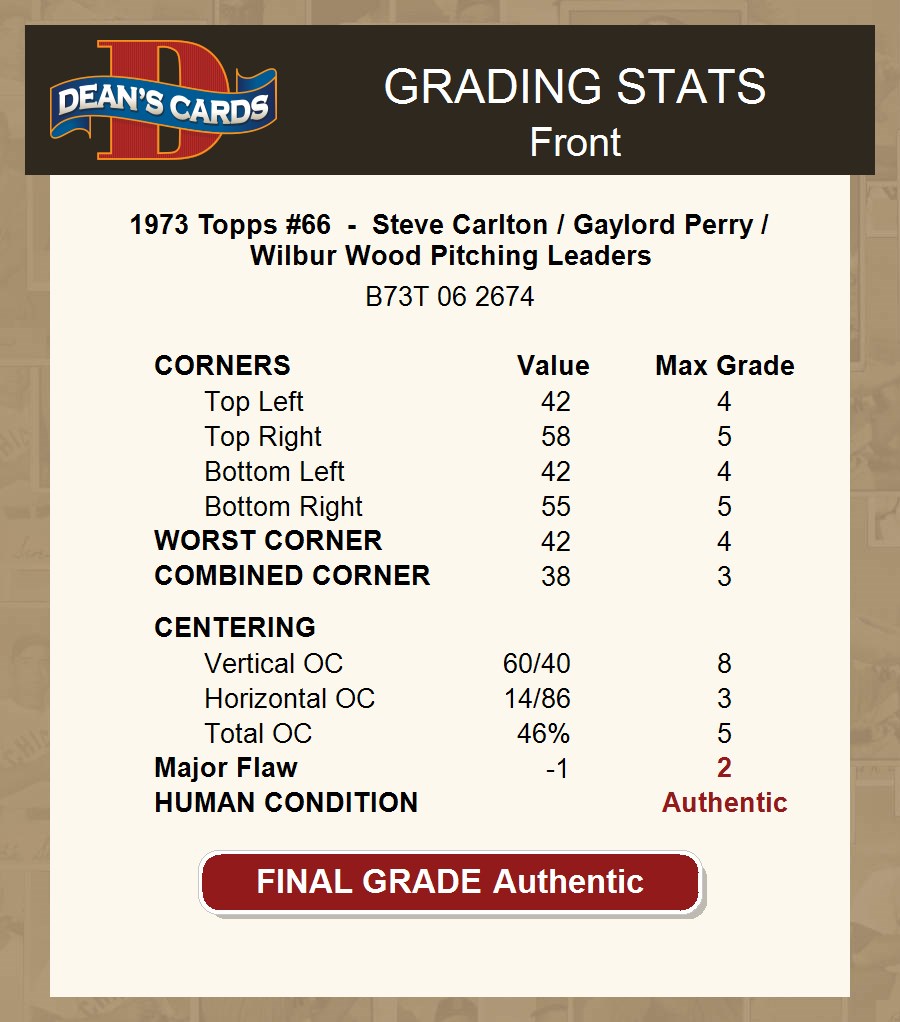 DEAN'S CARDS

GRADING STATS
Front

1973 Topps #66 - Steve Carlton / Gaylord Perry / Wilbur Wood Pitching Leaders
B73T 06 2674

| CORNERS | Value | Max Grade |
|---|---|---|
| Top Left | 42 | 4 |
| Top Right | 58 | 5 |
| Bottom Left | 42 | 4 |
| Bottom Right | 55 | 5 |
| WORST CORNER | 42 | 4 |
| COMBINED CORNER | 38 | 3 |
| CENTERING | | |
| Vertical OC | 60/40 | 8 |
| Horizontal OC | 14/86 | 3 |
| Total OC | 46% | 5 |
| Major Flaw | -1 | 2 |
| HUMAN CONDITION | | Authentic |

FINAL GRADE Authentic